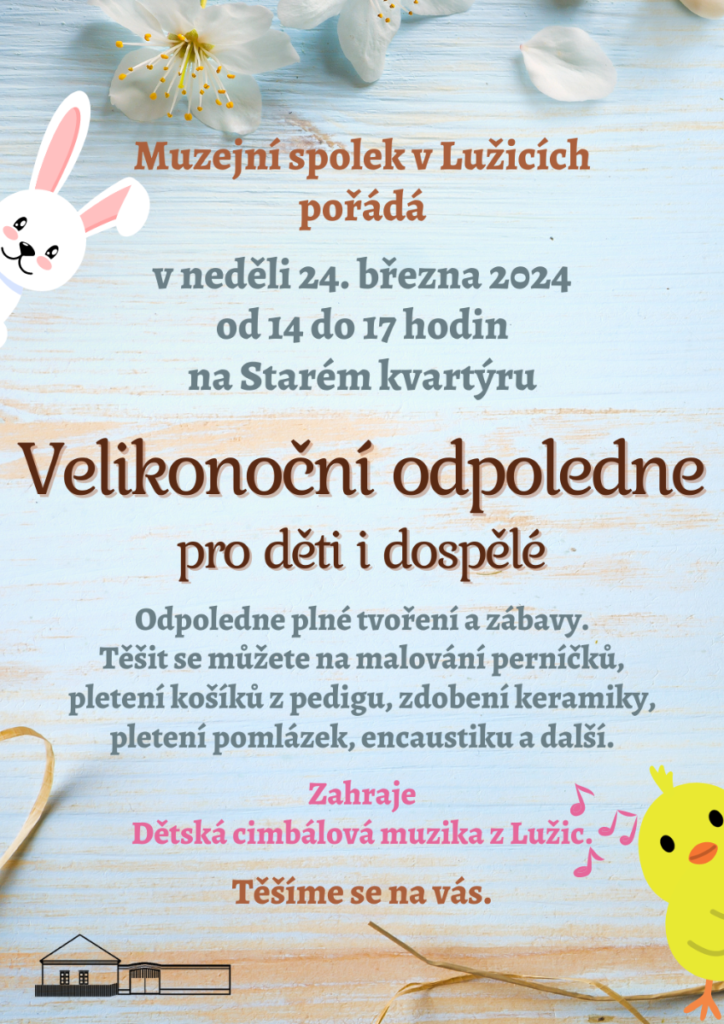 Muzejní spolek v Lužicích
pořádá

v neděli 24. března 2024
od 14 do 17 hodin
na Starém kvartýru

Velikonoční odpoledne
pro děti i dospělé

Odpoledne plné tvoření a zábavy.
Těšit se můžete na malování perníčků,
pletení košíků z pedigu, zdobení keramiky,
pletení pomlázek, encaustiku a další.

Zahraje
Dětská cimbálová muzika z Lužic.

Těšíme se na vás.